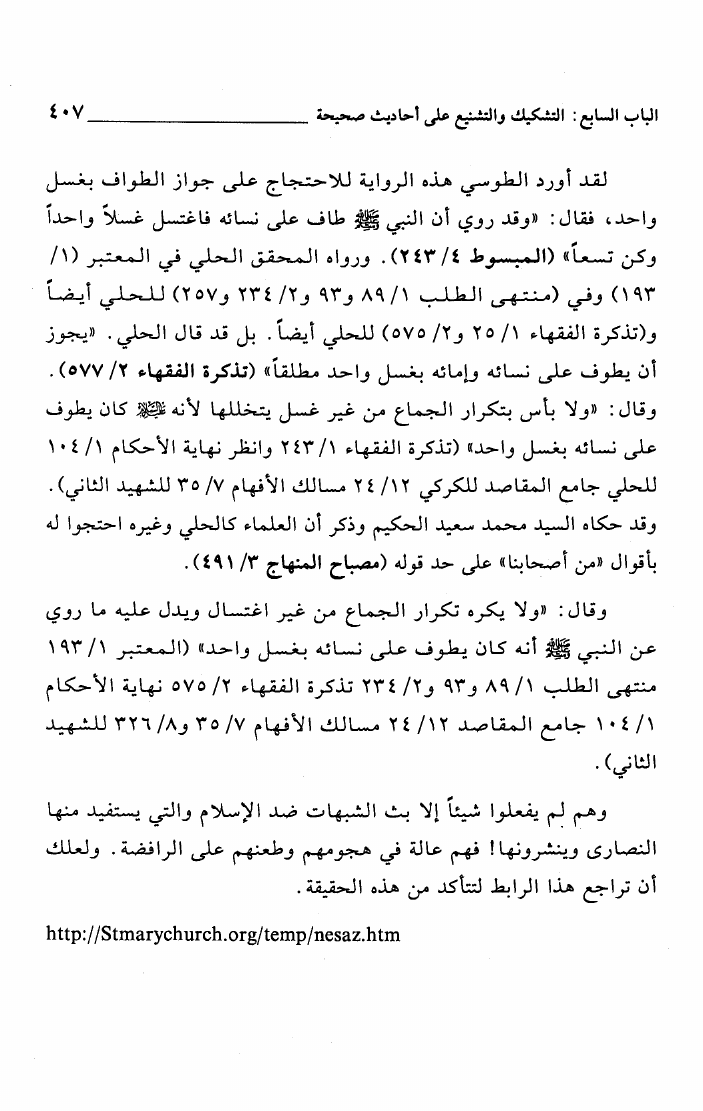 الباب السابع: التشكيك والتشنيع على أحاديث صحيحة ٤٠٧

لقد أورد الطوسي هذه الرواية للاحتجاج على جواز الطواف بغسل واحد، فقال: «وقد روي أن النبي ﷺ طاف على نسائه فاغتسل غسلاً واحداً وكن تسعاً» (المبسوط ٤/ ٢٤٣). ورواه المحقق الحلي في المعتبر (١/ ١٩٣) وفي (منتهى الطلب ١/ ٨٩ و٩٣ و٢/ ٢٣٤ و٢٥٧) للحلي أيضاً و(تذكرة الفقهاء ١/ ٢٥ و٢/ ٥٧٥) للحلي أيضاً. بل قد قال الحلي. «يجوز أن يطوف على نسائه وإمائه بغسل واحد مطلقاً» (تذكرة الفقهاء ٢/ ٥٧٧). وقال: «ولا بأس بتكرار الجماع من غير غسل يتخللها لأنه ﷺ كان يطوف على نسائه بغسل واحد» (تذكرة الفقهاء ١/ ٢٤٣ وانظر نهاية الأحكام ١/ ١٠٤ للحلي جامع المقاصد للكركي ١٢/ ٢٤ مسالك الأفهام ٧/ ٣٥ للشهيد الثاني). وقد حكاه السيد محمد سعيد الحكيم وذكر أن العلماء كالحلي وغيره احتجوا له بأقوال «من أصحابنا» على حد قوله (مصباح المنهاج ٣/ ٤٩١).

وقال: «ولا يكره تكرار الجماع من غير اغتسال ويدل عليه ما روي عن النبي ﷺ أنه كان يطوف على نسائه بغسل واحد» (المعتبر ١/ ١٩٣ منتهى الطلب ١/ ٨٩ و٩٣ و٢/ ٢٣٤ تذكرة الفقهاء ٢/ ٥٧٥ نهاية الأحكام ١/ ١٠٤ جامع المقاصد ١٢/ ٢٤ مسالك الأفهام ٧/ ٣٥ و٨/ ٣٢٦ للشهيد الثاني).

وهم لم يفعلوا شيئاً إلا بث الشبهات ضد الإسلام والتي يستفيد منها النصارى وينشرونها! فهم عالة في هجومهم وطعنهم على الرافضة. ولعلك أن تراجع هذا الرابط لتتأكد من هذه الحقيقة.

http://Stmarychurch.org/temp/nesaz.htm